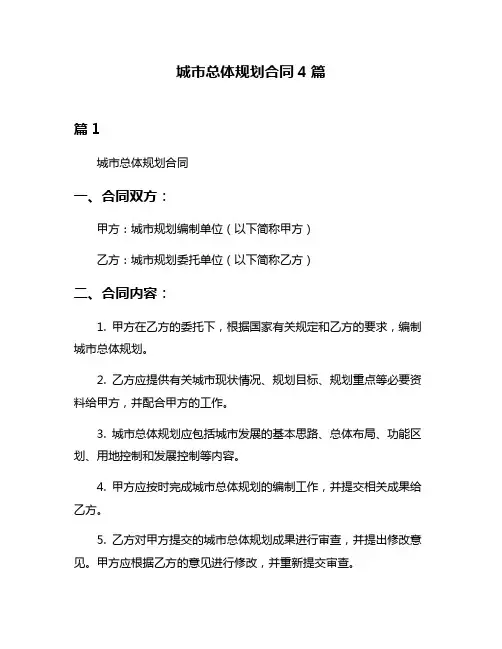 城市总体规划合同 4 篇

篇 1

城市总体规划合同

一、合同双方：

甲方：城市规划编制单位（以下简称甲方）

乙方：城市规划委托单位（以下简称乙方）

二、合同内容：

1. 甲方在乙方的委托下，根据国家有关规定和乙方的要求，编制城市总体规划。

2. 乙方应提供有关城市现状情况、规划目标、规划重点等必要资料给甲方，并配合甲方的工作。

3. 城市总体规划应包括城市发展的基本思路、总体布局、功能区划、用地控制和发展控制等内容。

4. 甲方应按时完成城市总体规划的编制工作，并提交相关成果给乙方。

5. 乙方对甲方提交的城市总体规划成果进行审查，并提出修改意见。甲方应根据乙方的意见进行修改，并重新提交审查。